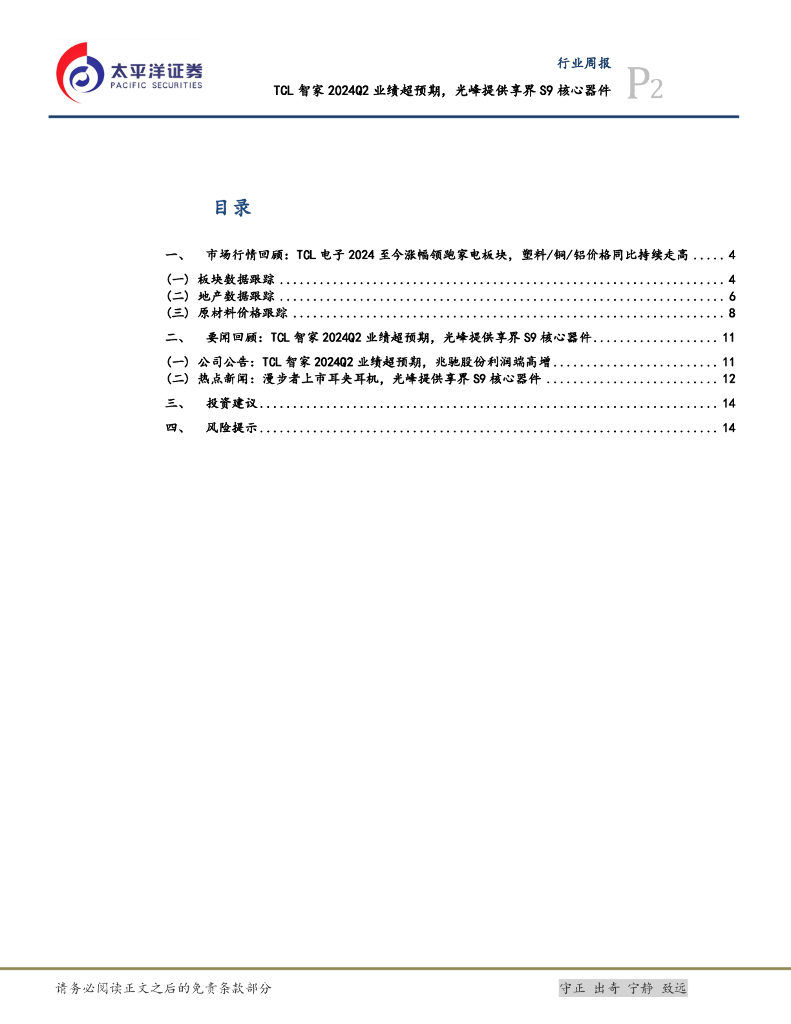 太平洋证券
PACIFIC SECURITIES

行业周报

TCL 智家 2024Q2 业绩超预期，光峰提供享界 S9 核心器件

P2

目录

一、 市场行情回顾：TCL 电子 2024 至今涨幅领跑家电板块，塑料/铜/铝价格同比持续走高 ..... 4
(一) 板块数据跟踪 ..... 4
(二) 地产数据跟踪 ..... 6
(三) 原材料价格跟踪 ..... 8
二、 要闻回顾：TCL 智家 2024Q2 业绩超预期，光峰提供享界 S9 核心器件 ..... 11
(一) 公司公告：TCL 智家 2024Q2 业绩超预期，兆驰股份利润端高增 ..... 11
(二) 热点新闻：漫步者上市耳夹耳机，光峰提供享界 S9 核心器件 ..... 12
三、 投资建议 ..... 14
四、 风险提示 ..... 14

请务必阅读正文之后的免责条款部分

守正 出奇 宁静 致远